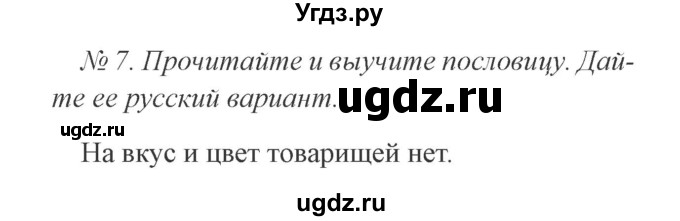 Угдз.ру

№ 7. Прочитайте и выучите пословицу. Дайте ее русский вариант. ugdz.ru

ugdz.ru

На вкус и цвет товарищей нет.

ugdz.ru